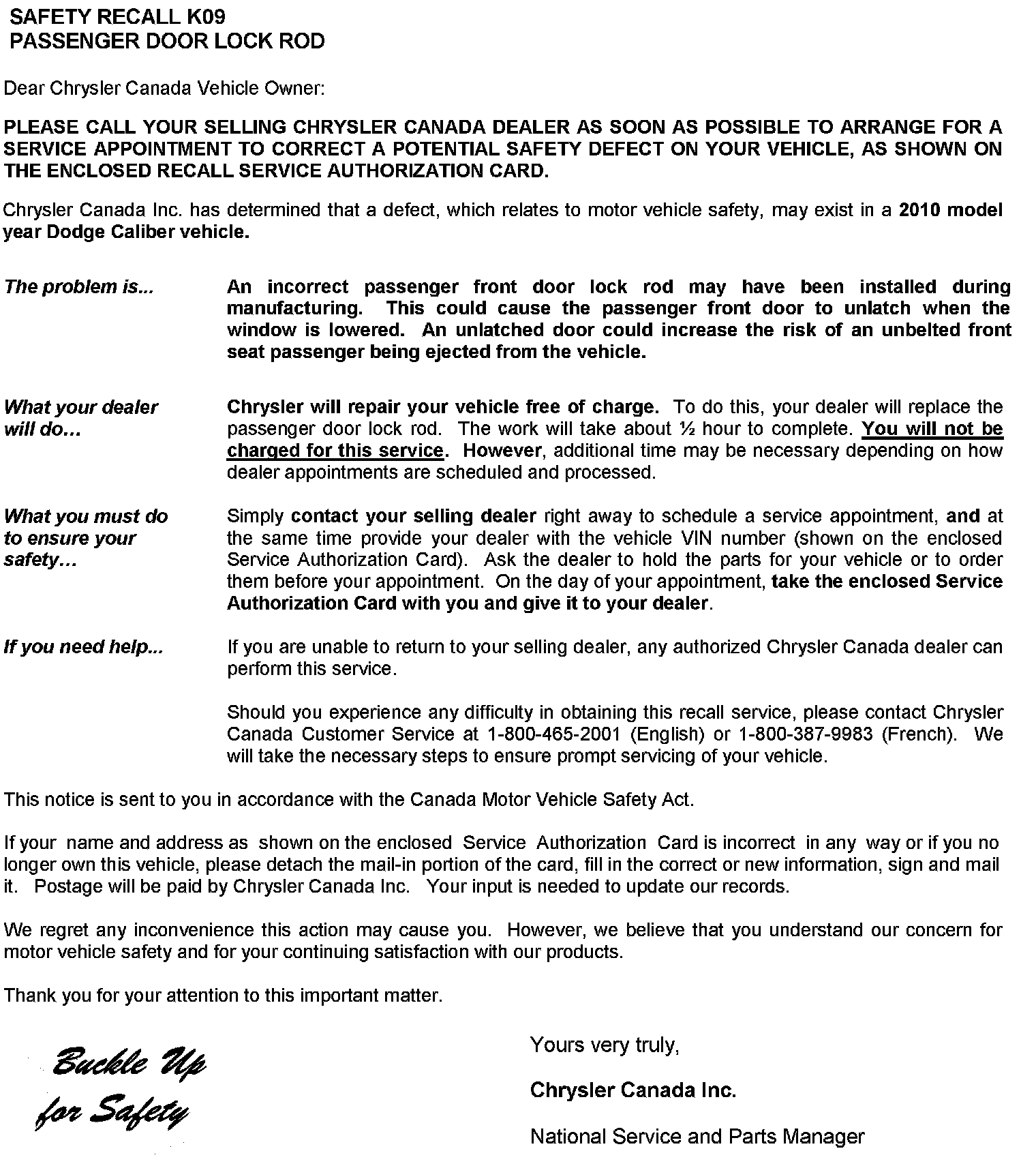 SAFETY RECALL K09
PASSENGER DOOR LOCK ROD

Dear Chrysler Canada Vehicle Owner:

PLEASE CALL YOUR SELLING CHRYSLER CANADA DEALER AS SOON AS POSSIBLE TO ARRANGE FOR A SERVICE APPOINTMENT TO CORRECT A POTENTIAL SAFETY DEFECT ON YOUR VEHICLE, AS SHOWN ON THE ENCLOSED RECALL SERVICE AUTHORIZATION CARD.

Chrysler Canada Inc. has determined that a defect, which relates to motor vehicle safety, may exist in a 2010 model year Dodge Caliber vehicle.

The problem is...

An incorrect passenger front door lock rod may have been installed during manufacturing. This could cause the passenger front door to unlatch when the window is lowered. An unlatched door could increase the risk of an unbelted front seat passenger being ejected from the vehicle.

What your dealer will do…

Chrysler will repair your vehicle free of charge. To do this, your dealer will replace the passenger door lock rod. The work will take about ½ hour to complete. You will not be charged for this service. However, additional time may be necessary depending on how dealer appointments are scheduled and processed.

What you must do to ensure your safety…

Simply contact your selling dealer right away to schedule a service appointment, and at the same time provide your dealer with the vehicle VIN number (shown on the enclosed Service Authorization Card). Ask the dealer to hold the parts for your vehicle or to order them before your appointment. On the day of your appointment, take the enclosed Service Authorization Card with you and give it to your dealer.

If you need help...

If you are unable to return to your selling dealer, any authorized Chrysler Canada dealer can perform this service.

Should you experience any difficulty in obtaining this recall service, please contact Chrysler Canada Customer Service at 1-800-465-2001 (English) or 1-800-387-9983 (French). We will take the necessary steps to ensure prompt servicing of your vehicle.

This notice is sent to you in accordance with the Canada Motor Vehicle Safety Act.

If your name and address as shown on the enclosed Service Authorization Card is incorrect in any way or if you no longer own this vehicle, please detach the mail-in portion of the card, fill in the correct or new information, sign and mail it. Postage will be paid by Chrysler Canada Inc. Your input is needed to update our records.

We regret any inconvenience this action may cause you. However, we believe that you understand our concern for motor vehicle safety and for your continuing satisfaction with our products.

Thank you for your attention to this important matter.

Buckle Up for Safety

Yours very truly,

Chrysler Canada Inc.

National Service and Parts Manager